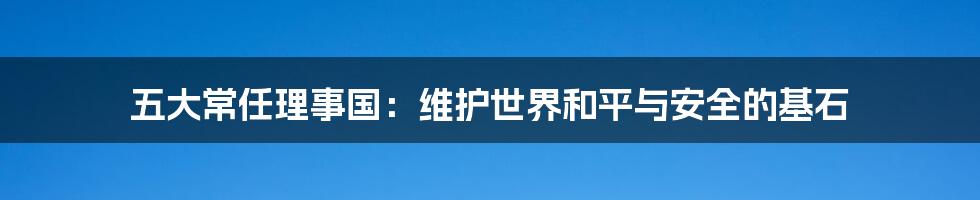 五大常任理事国：维护世界和平与安全的基石